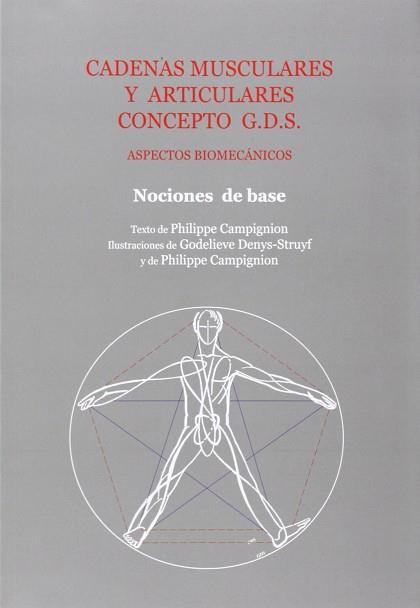 CADENAS MUSCULARES
Y ARTICULARES
CONCEPTO G.D.S.

ASPECTOS BIOMECÁNICOS

Nociones de base

Texto de Philippe Campignion
Ilustraciones de Godelieve Denys-Struyf
y de Philippe Campignion